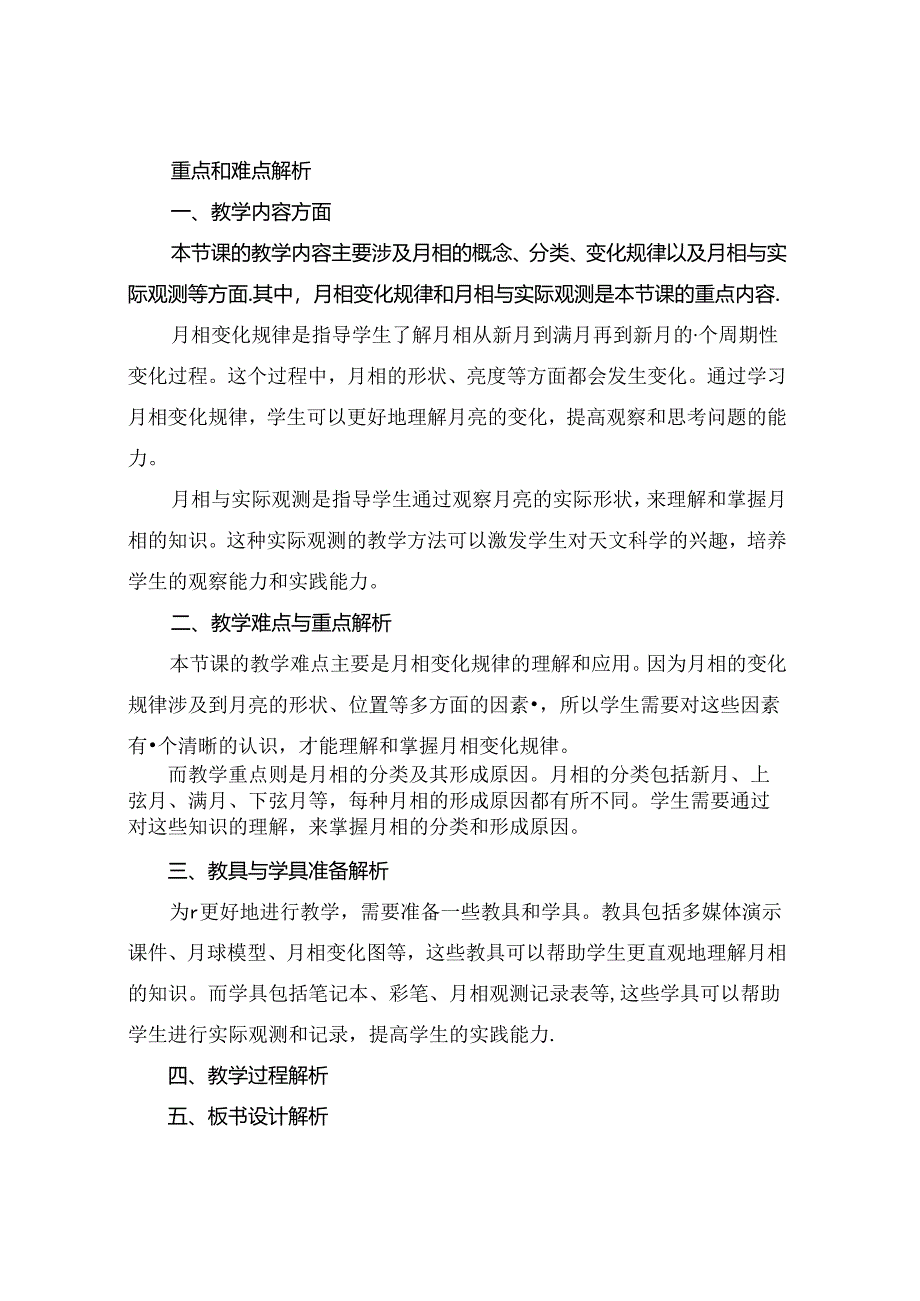 重点和难点解析

一、教学内容方面

本节课的教学内容主要涉及月相的概念、分类、变化规律以及月相与实际观测等方面.其中，月相变化规律和月相与实际观测是本节课的重点内容.

月相变化规律是指导学生了解月相从新月到满月再到新月的·个周期性变化过程。这个过程中，月相的形状、亮度等方面都会发生变化。通过学习月相变化规律，学生可以更好地理解月亮的变化，提高观察和思考问题的能力。

月相与实际观测是指导学生通过观察月亮的实际形状，来理解和掌握月相的知识。这种实际观测的教学方法可以激发学生对天文科学的兴趣，培养学生的观察能力和实践能力。

二、教学难点与重点解析

本节课的教学难点主要是月相变化规律的理解和应用。因为月相的变化规律涉及到月亮的形状、位置等多方面的因素•，所以学生需要对这些因素有•个清晰的认识，才能理解和掌握月相变化规律。

而教学重点则是月相的分类及其形成原因。月相的分类包括新月、上弦月、满月、下弦月等，每种月相的形成原因都有所不同。学生需要通过对这些知识的理解，来掌握月相的分类和形成原因。

三、教具与学具准备解析

为r更好地进行教学，需要准备一些教具和学具。教具包括多媒体演示课件、月球模型、月相变化图等，这些教具可以帮助学生更直观地理解月相的知识。而学具包括笔记本、彩笔、月相观测记录表等，这些学具可以帮助学生进行实际观测和记录，提高学生的实践能力.

四、教学过程解析

五、板书设计解析